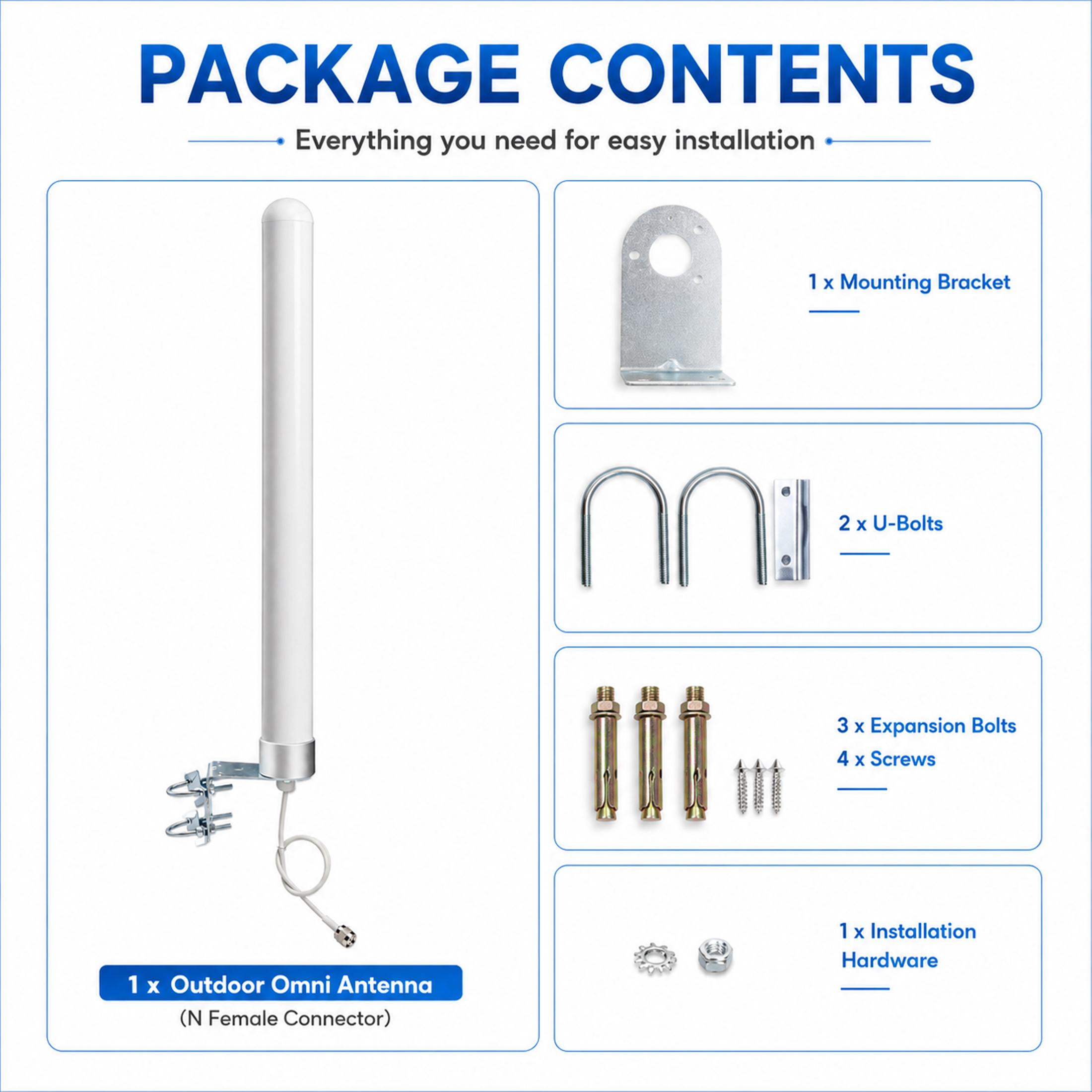 PACKAGE CONTENTS

Everything you need for easy installation

1 x Outdoor Omni Antenna
(N Female Connector)

1 x Mounting Bracket

2 x U-Bolts

3 x Expansion Bolts
4 x Screws

1 x Installation Hardware